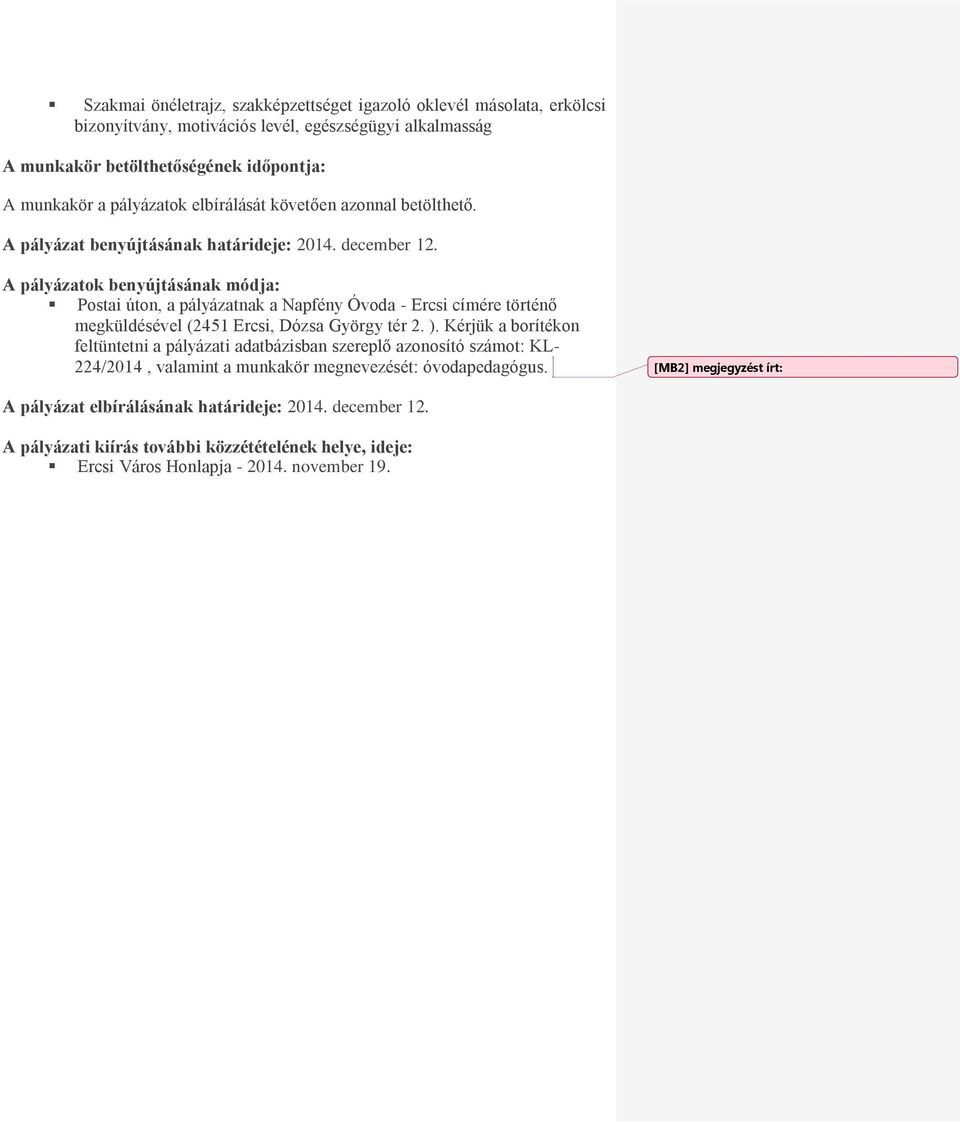 ▪ Szakmai önéletrajz, szakképzettséget igazoló oklevél másolata, erkölcsi bizonyítvány, motivációs levél, egészségügyi alkalmasság

A munkakör betölthetőségének időpontja:

A munkakör a pályázatok elbírálását követően azonnal betölthető.

A pályázat benyújtásának határideje: 2014. december 12.

A pályázatok benyújtásának módja:
▪ Postai úton, a pályázatnak a Napfény Óvoda - Ercsi címére történő megküldésével (2451 Ercsi, Dózsa György tér 2. ). Kérjük a borítékon feltüntetni a pályázati adatbázisban szereplő azonosító számot: KL-224/2014 , valamint a munkakör megnevezését: óvodapedagógus.

[MB2] megjegyzést írt:

A pályázat elbírálásának határideje: 2014. december 12.

A pályázati kiírás további közzétételének helye, ideje:
▪ Ercsi Város Honlapja - 2014. november 19.